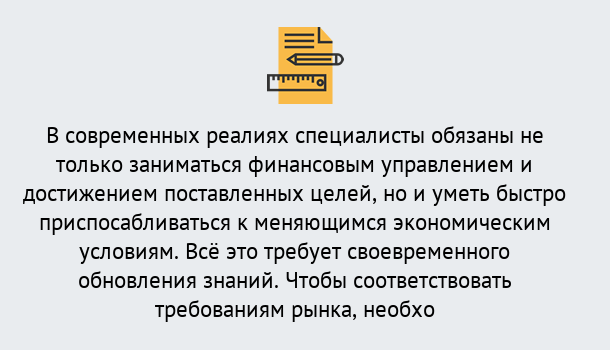 В современных реалиях специалисты обязаны не только заниматься финансовым управлением и достижением поставленных целей, но и уметь быстро приспосабливаться к меняющимся экономическим условиям. Всё это требует своевременного обновления знаний. Чтобы соответствовать требованиям рынка, необхо